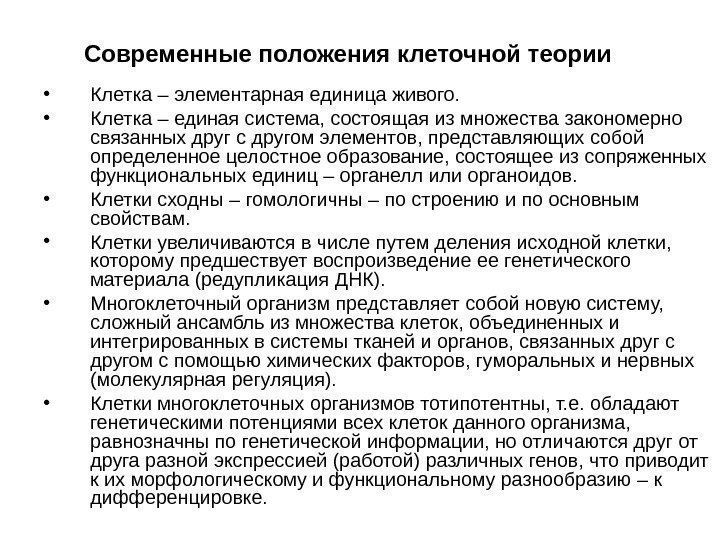 Современные положения клеточной теории

• Клетка – элементарная единица живого.
• Клетка – единая система, состоящая из множества закономерно связанных друг с другом элементов, представляющих собой определенное целостное образование, состоящее из сопряженных функциональных единиц – органелл или органоидов.
• Клетки сходны – гомологичны – по строению и по основным свойствам.
• Клетки увеличиваются в числе путем деления исходной клетки, которому предшествует воспроизведение ее генетического материала (редупликация ДНК).
• Многоклеточный организм представляет собой новую систему, сложный ансамбль из множества клеток, объединенных и интегрированных в системы тканей и органов, связанных друг с другом с помощью химических факторов, гуморальных и нервных (молекулярная регуляция).
• Клетки многоклеточных организмов тотипотентны, т.е. обладают генетическими потенциями всех клеток данного организма, равнозначны по генетической информации, но отличаются друг от друга разной экспрессией (работой) различных генов, что приводит к их морфологическому и функциональному разнообразию – к дифференцировке.